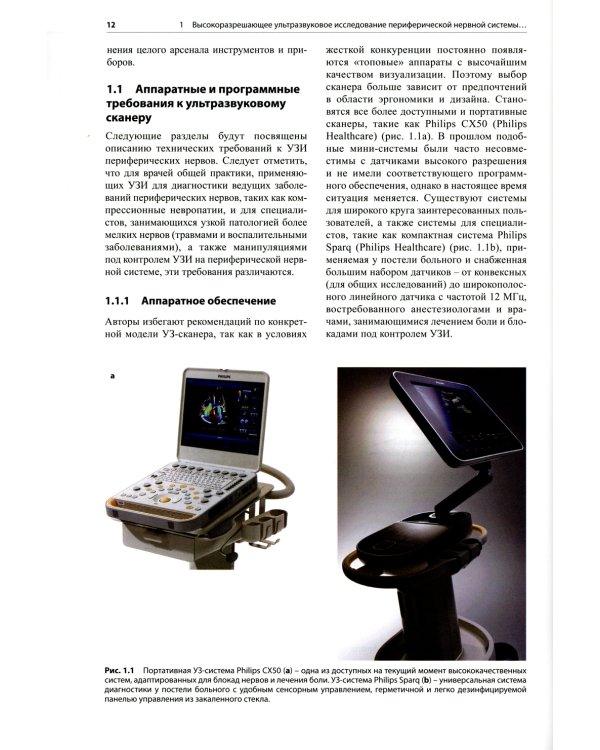 12 1 Высокоразрешающее ультразвуковое исследование периферической нервной системы…

нения целого арсенала инструментов и приборов.

1.1 Аппаратные и программные требования к ультразвуковому сканеру

Следующие разделы будут посвящены описанию технических требований к УЗИ периферических нервов. Следует отметить, что для врачей общей практики, применяющих УЗИ для диагностики ведущих заболеваний периферических нервов, таких как компрессионные невропатии, и для специалистов, занимающихся узкой патологией более мелких нервов (травмами и воспалительными заболеваниями), а также манипуляциями под контролем УЗИ на периферической нервной системе, эти требования различаются.

1.1.1 Аппаратное обеспечение

Авторы избегают рекомендаций по конкретной модели УЗ-сканера, так как в условиях жесткой конкуренции постоянно появляются «топовые» аппараты с высочайшим качеством визуализации. Поэтому выбор сканера больше зависит от предпочтений в области эргономики и дизайна. Становятся все более доступными и портативные сканеры, такие как Philips CX50 (Philips Healthcare) (рис. 1.1a). В прошлом подобные мини-системы были часто несовместимы с датчиками высокого разрешения и не имели соответствующего программного обеспечения, однако в настоящее время ситуация меняется. Существуют системы для широкого круга заинтересованных пользователей, а также системы для специалистов, такие как компактная система Philips Sparq (Philips Healthcare) (рис. 1.1b), применяемая у постели больного и снабженная большим набором датчиков – от конвексных (для общих исследований) до широкополосного линейного датчика с частотой 12 МГц, востребованного анестезиологами и врачами, занимающимися лечением боли и блокадами под контролем УЗИ.

a

Рис. 1.1 Портативная УЗ-система Philips CX50 (a) – одна из доступных на текущий момент высококачественных систем, адаптированных для блокад нервов и лечения боли. УЗ-система Philips Sparq (b) – универсальная система диагностики у постели больного с удобным сенсорным управлением, герметичной и легко дезинфицируемой панелью управления из закаленного стекла.